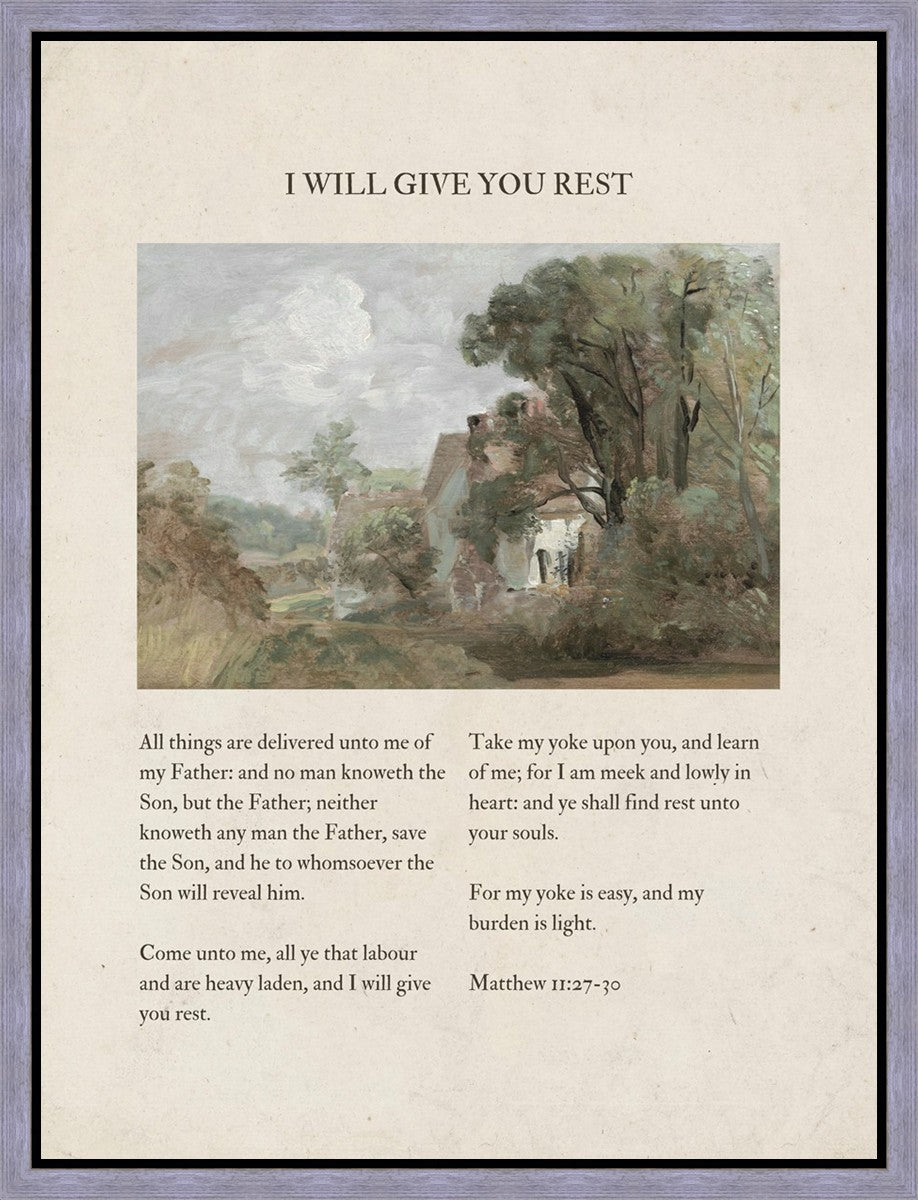 I WILL GIVE YOU REST

All things are delivered unto me of my Father: and no man knoweth the Son, but the Father; neither knoweth any man the Father, save the Son, and he to whomsoever the Son will reveal him.

Come unto me, all ye that labour and are heavy laden, and I will give you rest.

Take my yoke upon you, and learn of me; for I am meek and lowly in heart: and ye shall find rest unto your souls.

For my yoke is easy, and my burden is light.

Matthew 11:27-30